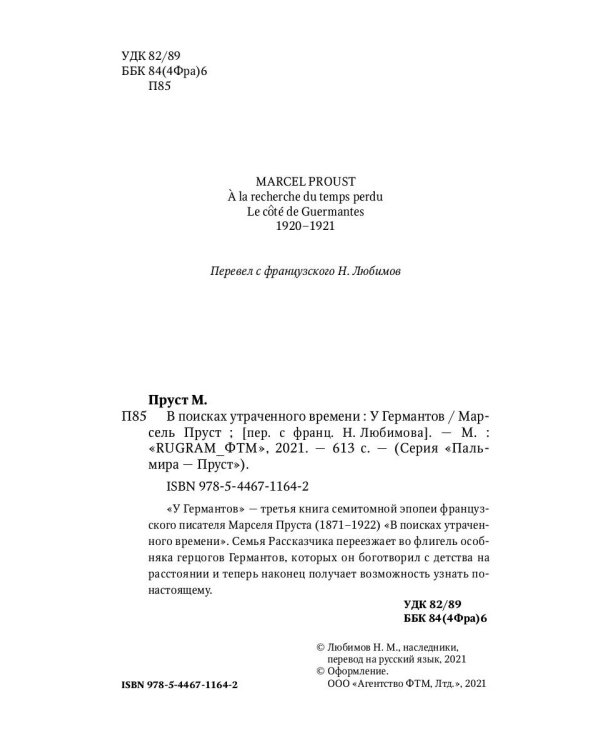 УДК 82/89
ББК 84(4Фра)6
П85

MARCEL PROUST
À la recherche du temps perdu
Le côté de Guermantes
1920–1921

Перевел с французского Н. Любимов

Пруст М.
П85 В поисках утраченного времени : У Германтов / Марсель Пруст ; [пер. с франц. Н. Любимова]. — М. : «RUGRAM_ФТМ», 2021. — 613 с. — (Серия «Пальмира — Пруст»).

ISBN 978-5-4467-1164-2

«У Германтов» — третья книга семитомной эпопеи французского писателя Марселя Пруста (1871–1922) «В поисках утраченного времени». Семья Рассказчика переезжает во флигель особняка герцогов Германтов, которых он боготворил с детства на расстоянии и теперь наконец получает возможность узнать по-настоящему.

УДК 82/89
ББК 84(4Фра)6

© Любимов Н. М., наследники, перевод на русский язык, 2021
© Оформление.
ООО «Агентство ФТМ, Лтд.», 2021

ISBN 978-5-4467-1164-2